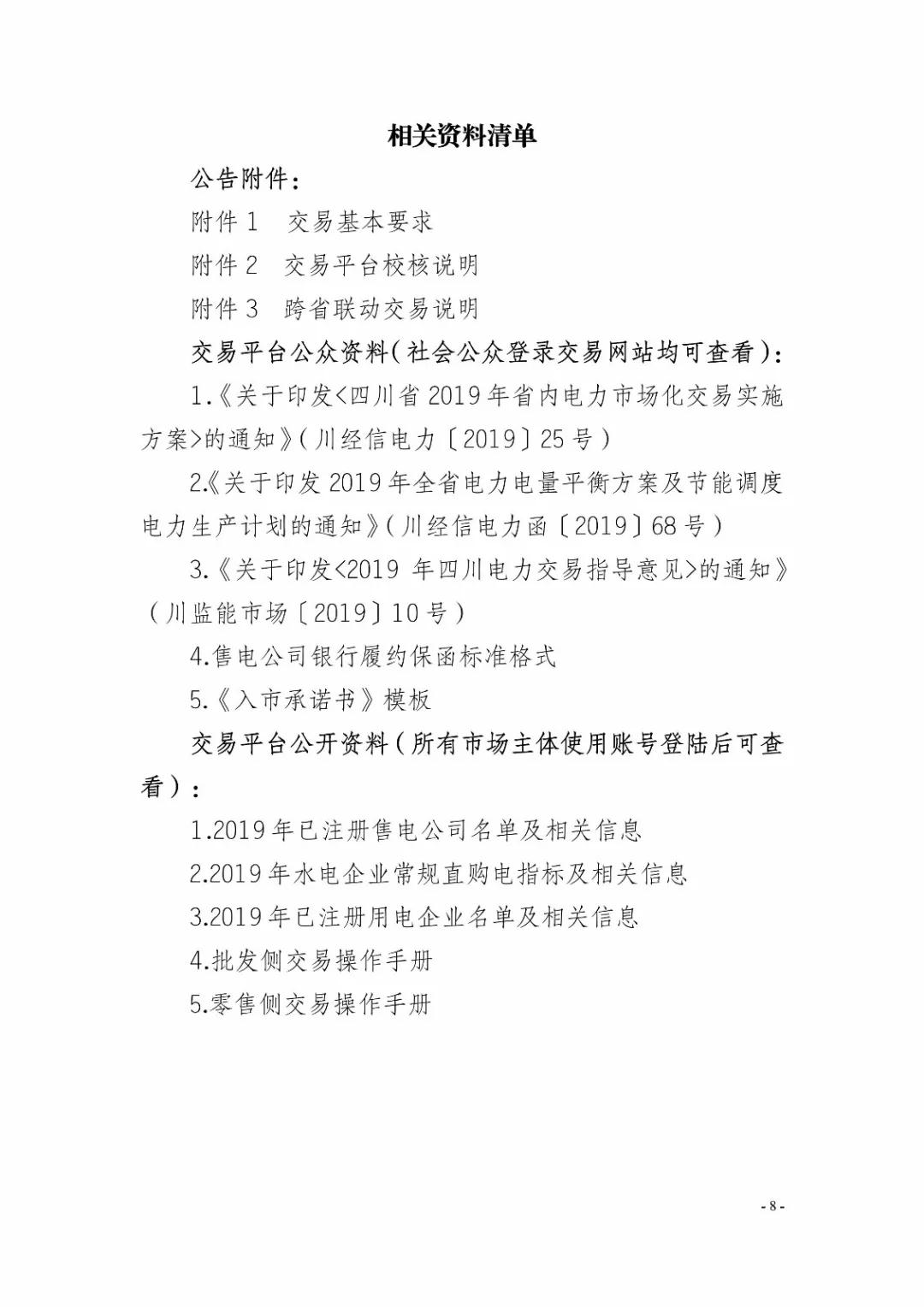 相关资料清单

公告附件：

附件 1　交易基本要求

附件 2　交易平台校核说明

附件 3　跨省联动交易说明

交易平台公众资料（社会公众登录交易网站均可查看）：

1.《关于印发<四川省 2019 年省内电力市场化交易实施方案>的通知》（川经信电力〔2019〕25 号）

2.《关于印发 2019 年全省电力电量平衡方案及节能调度电力生产计划的通知》（川经信电力函〔2019〕68 号）

3.《关于印发<2019 年四川电力交易指导意见>的通知》（川监能市场〔2019〕10 号）

4.售电公司银行履约保函标准格式

5.《入市承诺书》模板

交易平台公开资料（所有市场主体使用账号登陆后可查看）：

1.2019 年已注册售电公司名单及相关信息

2.2019 年水电企业常规直购电指标及相关信息

3.2019 年已注册用电企业名单及相关信息

4.批发侧交易操作手册

5.零售侧交易操作手册

- 8 -